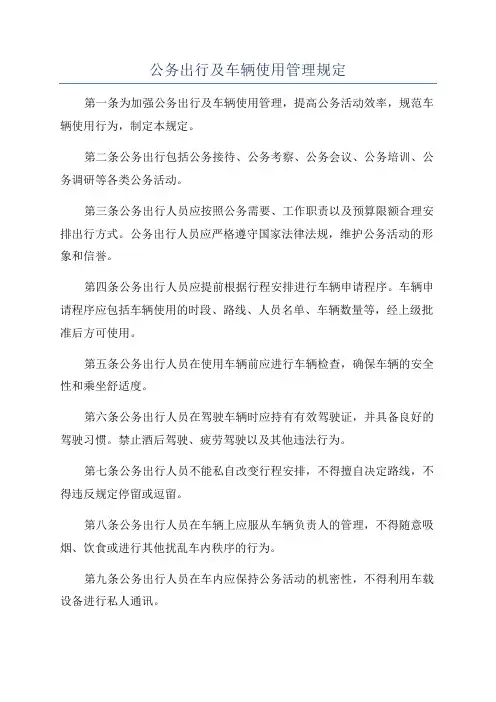 公务出行及车辆使用管理规定

第一条为加强公务出行及车辆使用管理，提高公务活动效率，规范车辆使用行为，制定本规定。

第二条公务出行包括公务接待、公务考察、公务会议、公务培训、公务调研等各类公务活动。

第三条公务出行人员应按照公务需要、工作职责以及预算限额合理安排出行方式。公务出行人员应严格遵守国家法律法规，维护公务活动的形象和信誉。

第四条公务出行人员应提前根据行程安排进行车辆申请程序。车辆申请程序应包括车辆使用的时段、路线、人员名单、车辆数量等，经上级批准后方可使用。

第五条公务出行人员在使用车辆前应进行车辆检查，确保车辆的安全性和乘坐舒适度。

第六条公务出行人员在驾驶车辆时应持有有效驾驶证，并具备良好的驾驶习惯。禁止酒后驾驶、疲劳驾驶以及其他违法行为。

第七条公务出行人员不能私自改变行程安排，不得擅自决定路线，不得违反规定停留或逗留。

第八条公务出行人员在车辆上应服从车辆负责人的管理，不得随意吸烟、饮食或进行其他扰乱车内秩序的行为。

第九条公务出行人员在车内应保持公务活动的机密性，不得利用车载设备进行私人通讯。